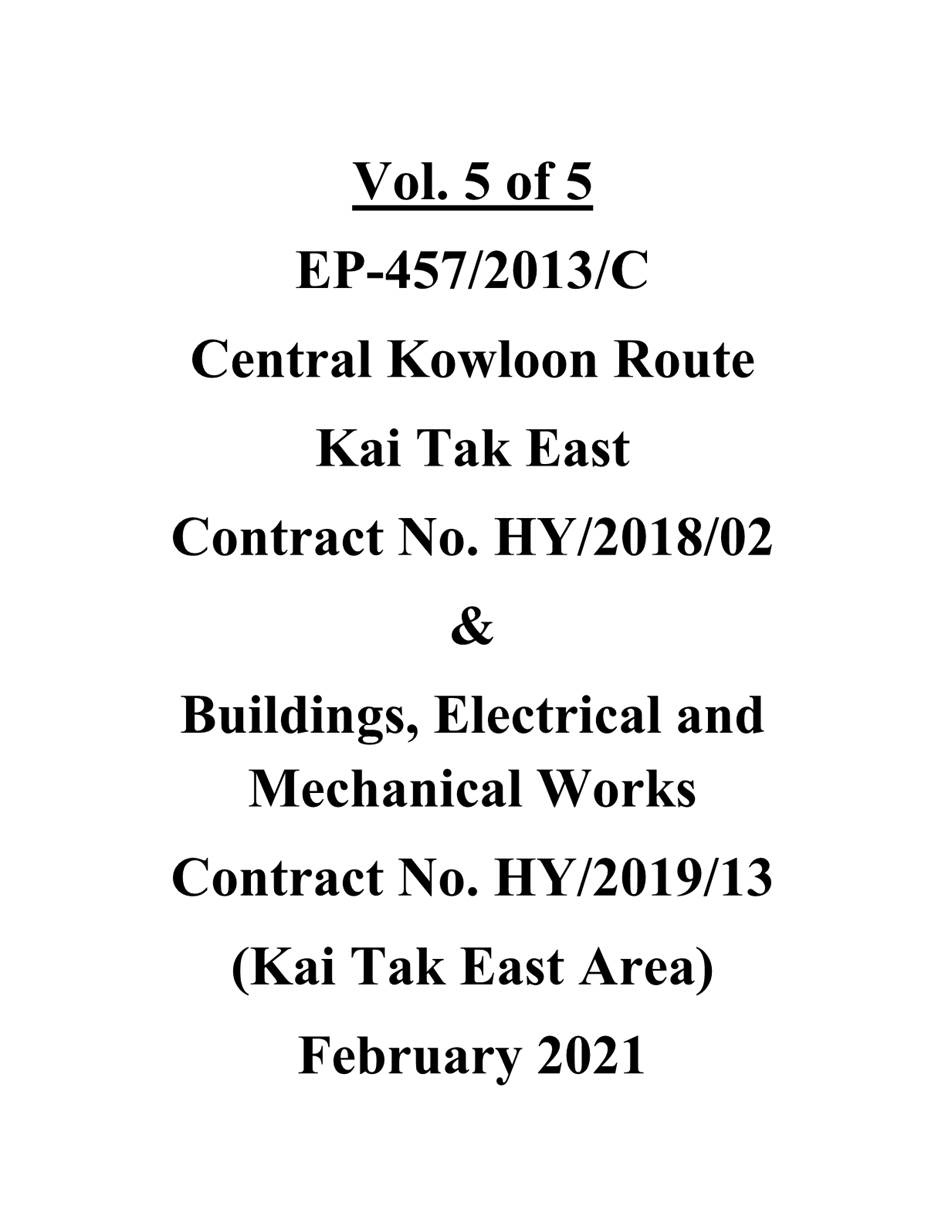 Vol. 5 of 5

EP-457/2013/C

Central Kowloon Route

Kai Tak East

Contract No. HY/2018/02

&

Buildings, Electrical and Mechanical Works

Contract No. HY/2019/13

(Kai Tak East Area)

February 2021